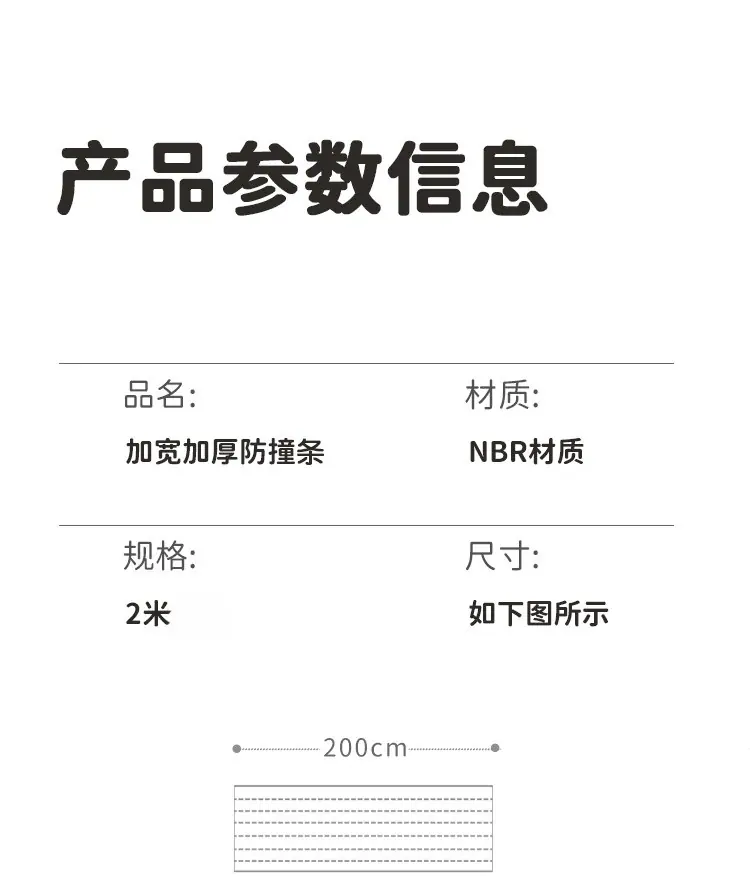 产品参数信息

品名:

加宽加厚防撞条

材质:

NBR材质

规格:

2米

尺寸:

如下图所示

200cm